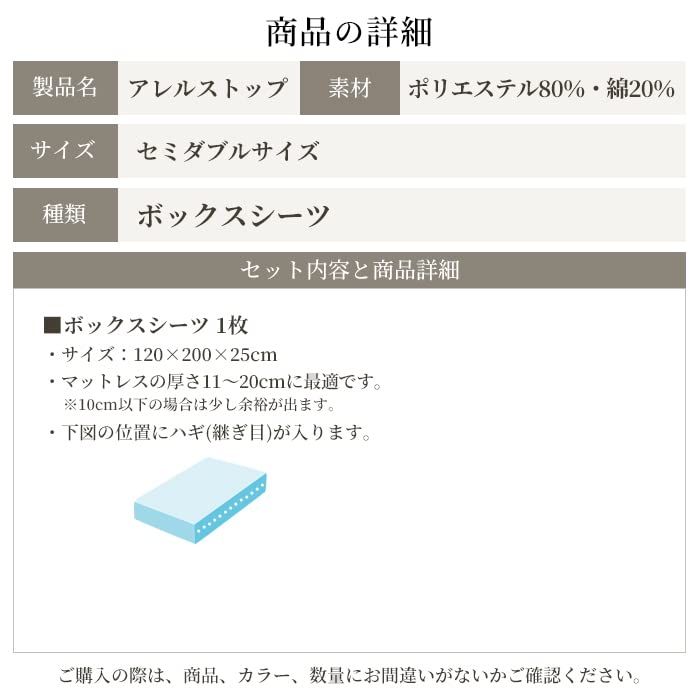 商品の詳細

| 製品名 | アレルストップ | 素材 | ポリエステル80%・綿20% |
|---|---|---|---|
| サイズ | セミダブルサイズ | | |
| 種類 | ボックスシーツ | | |

セット内容と商品詳細

■ボックスシーツ 1枚
・サイズ：120×200×25cm
・マットレスの厚さ11～20cmに最適です。
※10cm以下の場合は少し余裕が出ます。
・下図の位置にハギ(継ぎ目)が入ります。

ご購入の際は、商品、カラー、数量にお間違いがないかご確認ください。